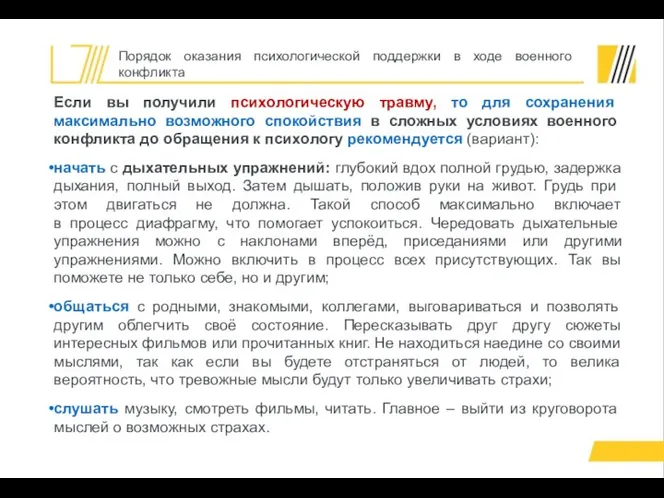 Порядок оказания психологической поддержки в ходе военного конфликта

Если вы получили психологическую травму, то для сохранения максимально возможного спокойствия в сложных условиях военного конфликта до обращения к психологу рекомендуется (вариант):

•начать с дыхательных упражнений: глубокий вдох полной грудью, задержка дыхания, полный выход. Затем дышать, положив руки на живот. Грудь при этом двигаться не должна. Такой способ максимально включает в процесс диафрагму, что помогает успокоиться. Чередовать дыхательные упражнения можно с наклонами вперёд, приседаниями или другими упражнениями. Можно включить в процесс всех присутствующих. Так вы поможете не только себе, но и другим;

•общаться с родными, знакомыми, коллегами, выговариваться и позволять другим облегчить своё состояние. Пересказывать друг другу сюжеты интересных фильмов или прочитанных книг. Не находиться наедине со своими мыслями, так как если вы будете отстраняться от людей, то велика вероятность, что тревожные мысли будут только увеличивать страхи;

•слушать музыку, смотреть фильмы, читать. Главное – выйти из круговорота мыслей о возможных страхах.